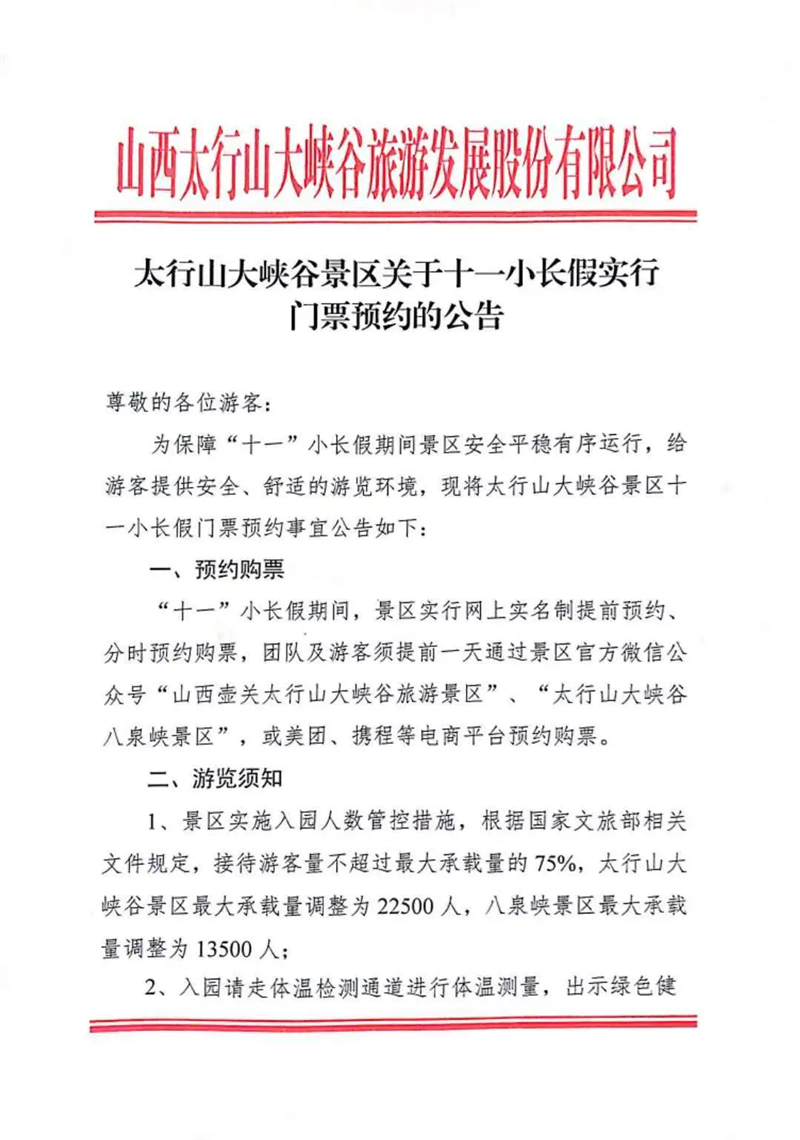 山西太行山大峡谷旅游发展股份有限公司

太行山大峡谷景区关于十一小长假实行门票预约的公告

尊敬的各位游客：

为保障“十一”小长假期间景区安全平稳有序运行，给游客提供安全、舒适的游览环境，现将太行山大峡谷景区十一小长假门票预约事宜公告如下：

一、预约购票

“十一”小长假期间，景区实行网上实名制提前预约、分时预约购票，团队及游客须提前一天通过景区官方微信公众号“山西壶关太行山大峡谷旅游景区”、“太行山大峡谷八泉峡景区”，或美团、携程等电商平台预约购票。

二、游览须知

1、景区实施入园人数管控措施，根据国家文旅部相关文件规定，接待游客量不超过最大承载量的75%，太行山大峡谷景区最大承载量调整为22500人，八泉峡景区最大承载量调整为13500人；

2、入园请走体温检测通道进行体温测量，出示绿色健